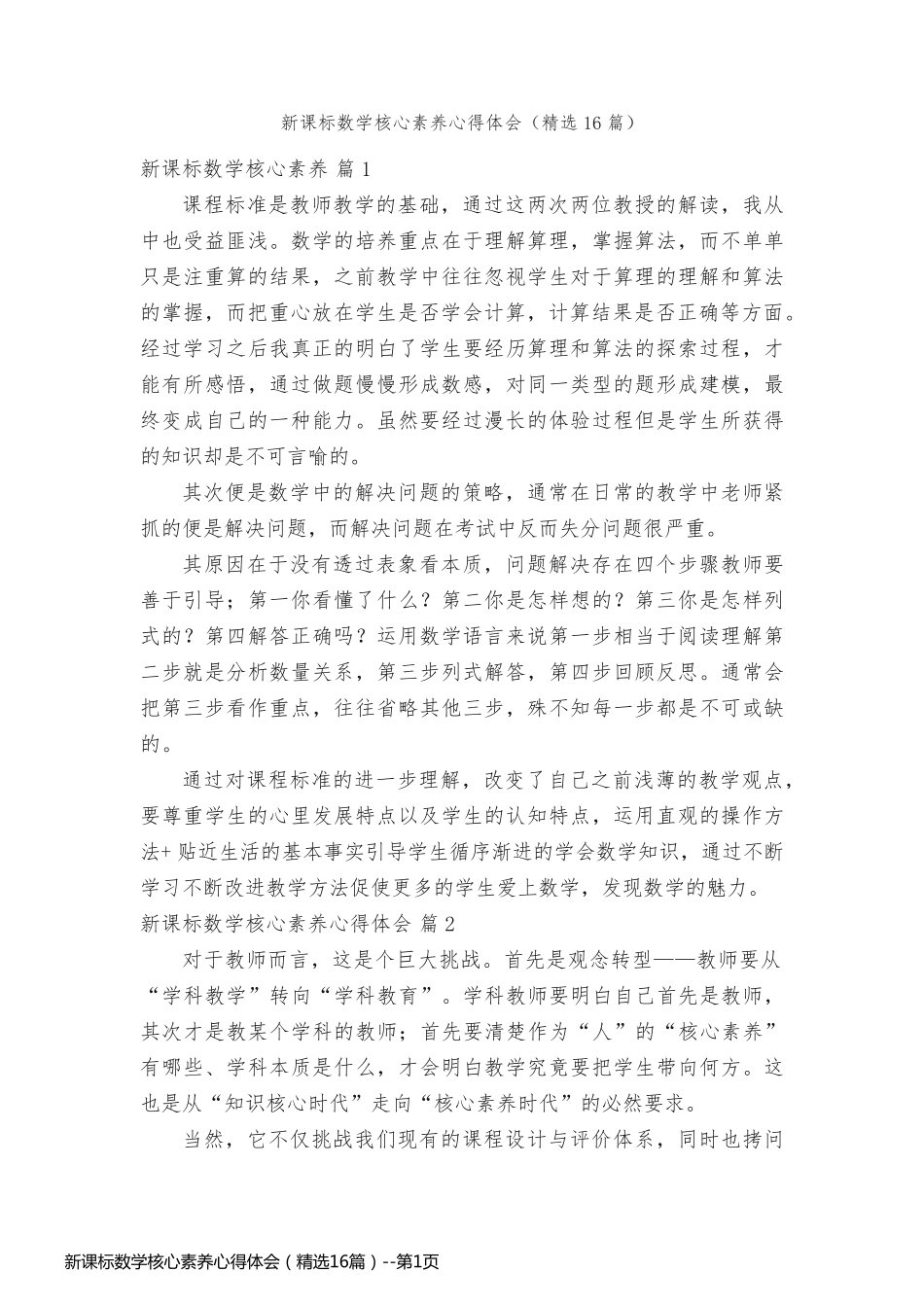 新课标数学核心素养心得体会（精选16篇）

新课标数学核心素养 篇1

课程标准是教师教学的基础，通过这两次两位教授的解读，我从中也受益匪浅。数学的培养重点在于理解算理，掌握算法，而不单单只是注重算的结果，之前教学中往往忽视学生对于算理的理解和算法的掌握，而把重心放在学生是否学会计算，计算结果是否正确等方面。经过学习之后我真正的明白了学生要经历算理和算法的探索过程，才能有所感悟，通过做题慢慢形成数感，对同一类型的题形成建模，最终变成自己的一种能力。虽然要经过漫长的体验过程但是学生所获得的知识却是不可言喻的。

其次便是数学中的解决问题的策略，通常在日常的教学中老师紧抓的便是解决问题，而解决问题在考试中反而失分问题很严重。

其原因在于没有透过表象看本质，问题解决存在四个步骤教师要善于引导；第一你看懂了什么？第二你是怎样想的？第三你是怎样列式的？第四解答正确吗？运用数学语言来说第一步相当于阅读理解第二步就是分析数量关系，第三步列式解答，第四步回顾反思。通常会把第三步看作重点，往往省略其他三步，殊不知每一步都是不可或缺的。

通过对课程标准的进一步理解，改变了自己之前浅薄的教学观点，要尊重学生的心里发展特点以及学生的认知特点，运用直观的操作方法+贴近生活的基本事实引导学生循序渐进的学会数学知识，通过不断学习不断改进教学方法促使更多的学生爱上数学，发现数学的魅力。

新课标数学核心素养心得体会 篇2

对于教师而言，这是个巨大挑战。首先是观念转型——教师要从“学科教学”转向“学科教育”。学科教师要明白自己首先是教师，其次才是教某个学科的教师；首先要清楚作为“人”的“核心素养”有哪些、学科本质是什么，才会明白教学究竟要把学生带向何方。这也是从“知识核心时代”走向“核心素养时代”的必然要求。

当然，它不仅挑战我们现有的课程设计与评价体系，同时也拷问

新课标数学核心素养心得体会（精选16篇）--第1页